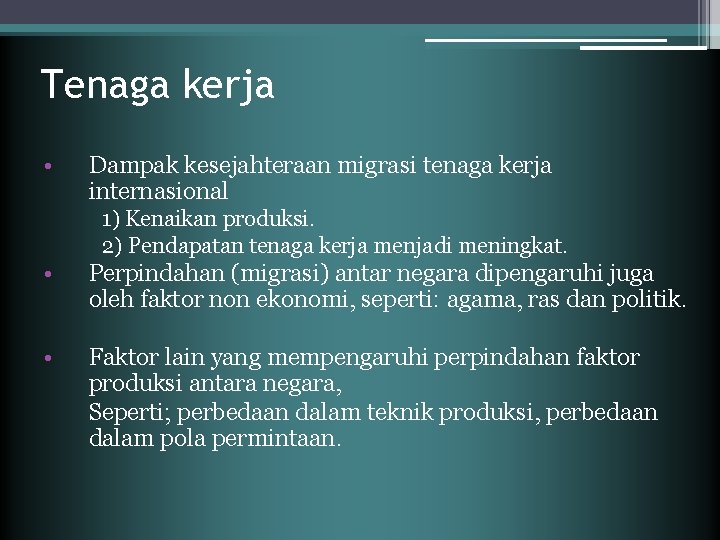 Tenaga kerja

• Dampak kesejahteraan migrasi tenaga kerja internasional
1) Kenaikan produksi.
2) Pendapatan tenaga kerja menjadi meningkat.
• Perpindahan (migrasi) antar negara dipengaruhi juga oleh faktor non ekonomi, seperti: agama, ras dan politik.

• Faktor lain yang mempengaruhi perpindahan faktor produksi antara negara,
Seperti; perbedaan dalam teknik produksi, perbedaan dalam pola permintaan.